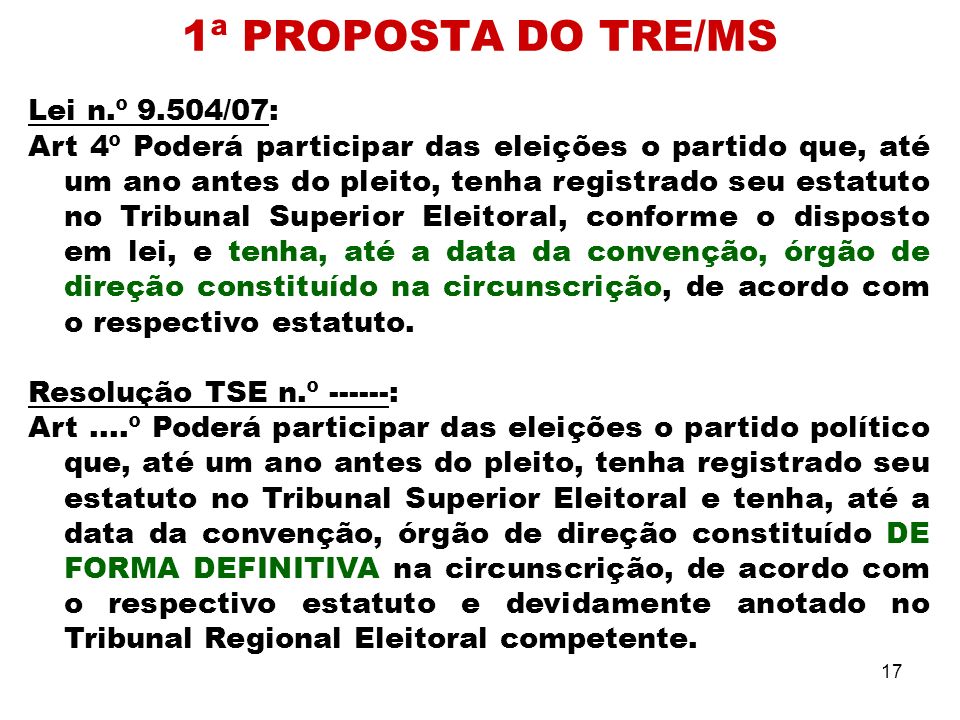 1ª PROPOSTA DO TRE/MS

Lei n.º 9.504/07:
Art 4º Poderá participar das eleições o partido que, até um ano antes do pleito, tenha registrado seu estatuto no Tribunal Superior Eleitoral, conforme o disposto em lei, e tenha, até a data da convenção, órgão de direção constituído na circunscrição, de acordo com o respectivo estatuto.

Resolução TSE n.º ------:
Art ....º Poderá participar das eleições o partido político que, até um ano antes do pleito, tenha registrado seu estatuto no Tribunal Superior Eleitoral e tenha, até a data da convenção, órgão de direção constituído DE FORMA DEFINITIVA na circunscrição, de acordo com o respectivo estatuto e devidamente anotado no Tribunal Regional Eleitoral competente.

17